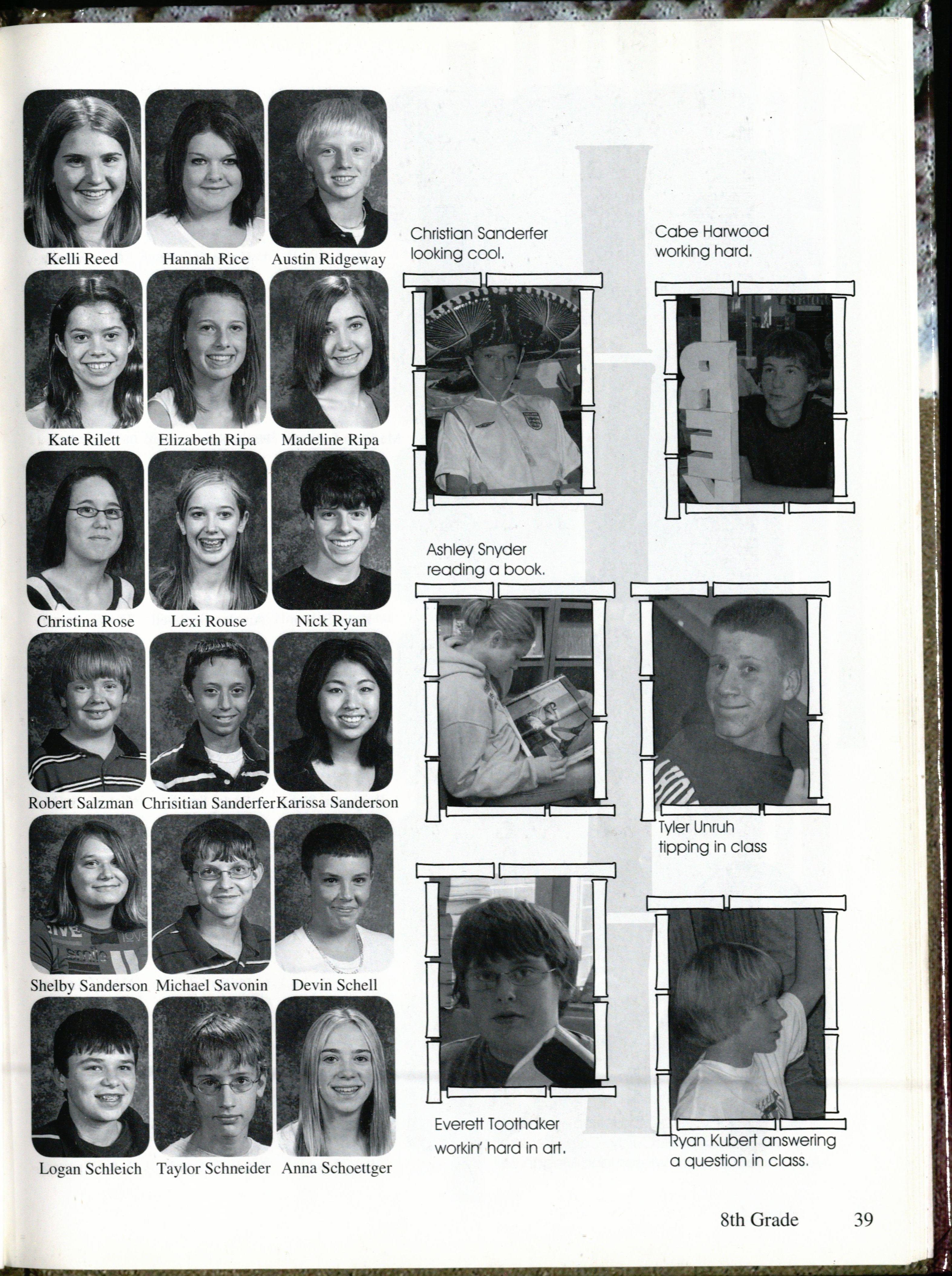 Kelli Reed
Hannah Rice
Austin Ridgeway

Kate Rilett
Elizabeth Ripa
Madeline Ripa

Christina Rose
Lexi Rouse
Nick Ryan

Robert Salzman
Chrisitian Sanderfer
Karissa Sanderson

Shelby Sanderson
Michael Savonin
Devin Schell

Logan Schleich
Taylor Schneider
Anna Schoettger

Christian Sanderfer looking cool.

Cabe Harwood working hard.

Ashley Snyder reading a book.

Tyler Unruh tipping in class

Everett Toothaker workin' hard in art.

Ryan Kubert answering a question in class.

8th Grade 39